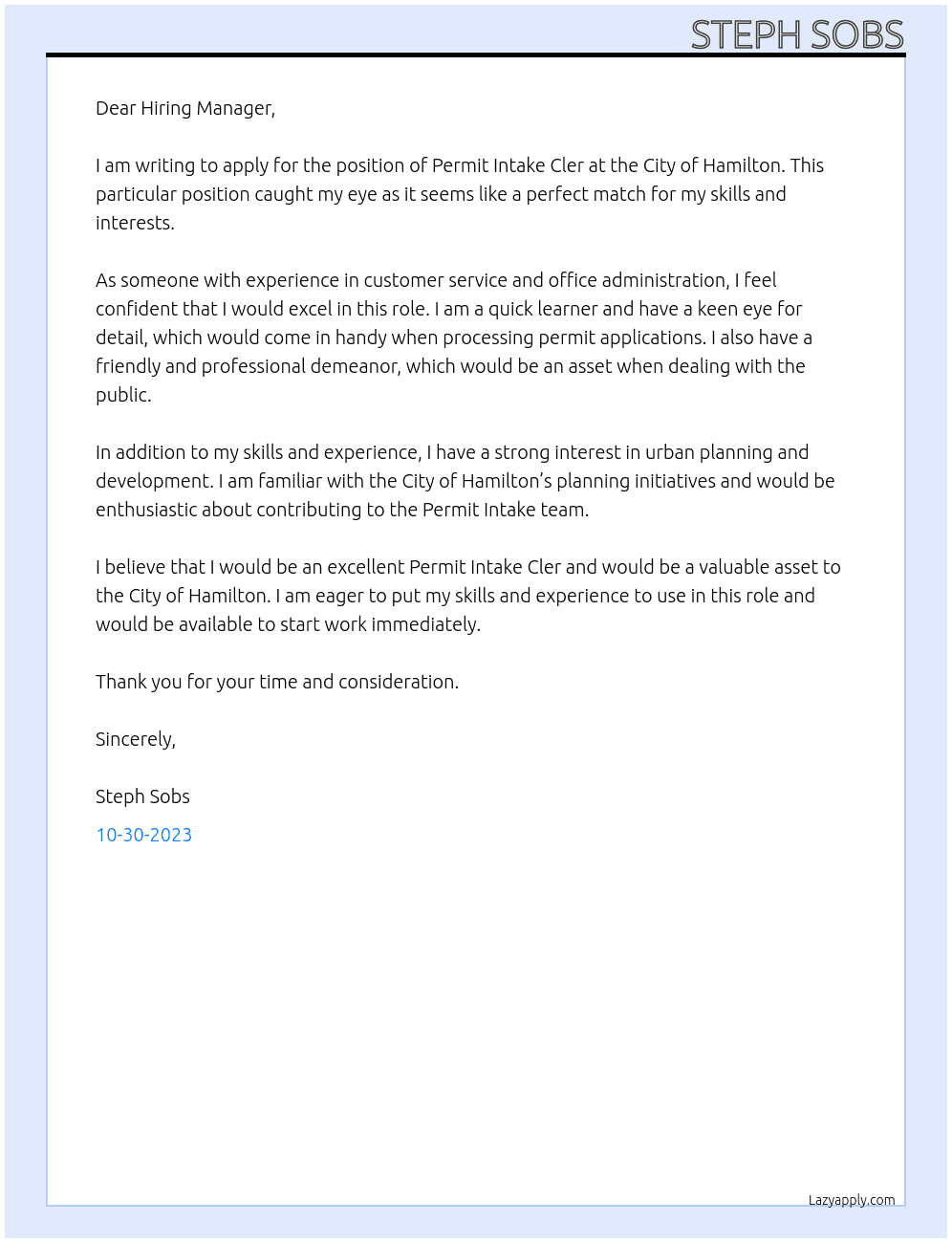 STEPH SOBS

Dear Hiring Manager,

I am writing to apply for the position of Permit Intake Cler at the City of Hamilton. This particular position caught my eye as it seems like a perfect match for my skills and interests.

As someone with experience in customer service and office administration, I feel confident that I would excel in this role. I am a quick learner and have a keen eye for detail, which would come in handy when processing permit applications. I also have a friendly and professional demeanor, which would be an asset when dealing with the public.

In addition to my skills and experience, I have a strong interest in urban planning and development. I am familiar with the City of Hamilton's planning initiatives and would be enthusiastic about contributing to the Permit Intake team.

I believe that I would be an excellent Permit Intake Cler and would be a valuable asset to the City of Hamilton. I am eager to put my skills and experience to use in this role and would be available to start work immediately.

Thank you for your time and consideration.

Sincerely,

Steph Sobs

10-30-2023

Lazyapply.com